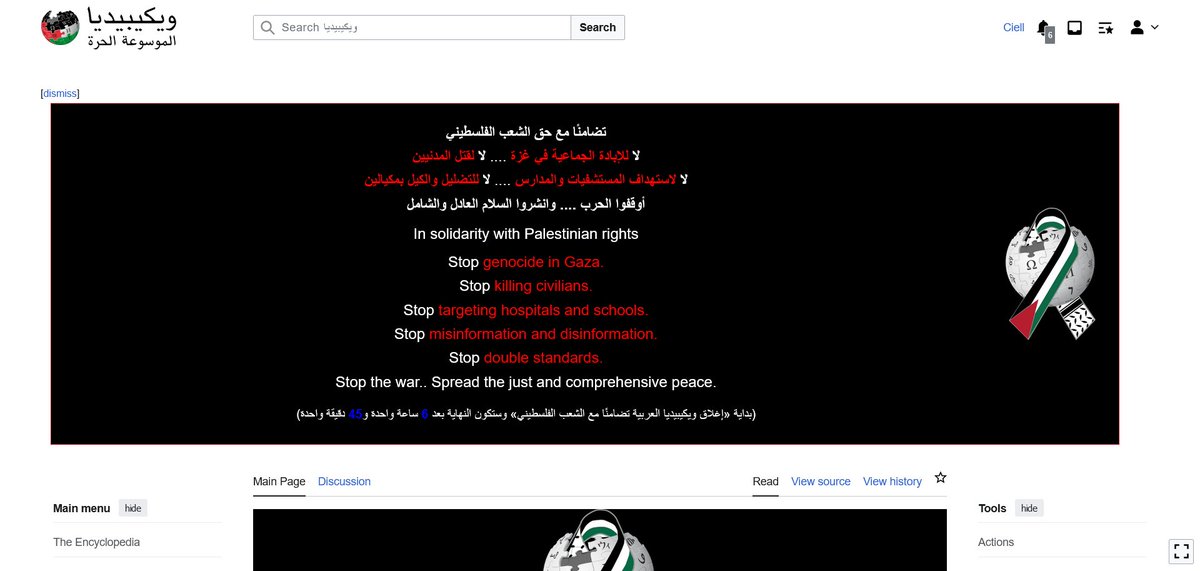 ويكيبيديا
الموسوعة الحرة

Search ويكيبيديا
Search

Ciell 6

[dismiss]

تضامنًا مع حق الشعب الفلسطيني
لا للإبادة الجماعية في غزة .... لا لقتل المدنيين
لا لاستهداف المستشفيات والمدارس .... لا للتضليل والكيل بمكيالين
أوقفوا الحرب .... وانشروا السلام العادل والشامل

In solidarity with Palestinian rights
Stop genocide in Gaza.
Stop killing civilians.
Stop targeting hospitals and schools.
Stop misinformation and disinformation.
Stop double standards.
Stop the war.. Spread the just and comprehensive peace.

(بداية «إغلاق ويكيبيديا العربية تضامنًا مع الشعب الفلسطيني» وستكون النهاية بعد 6 ساعة واحدة و45 دقيقة واحدة)

Main Page Discussion
Read View source View history

Main menu hide
The Encyclopedia

Tools hide
Actions